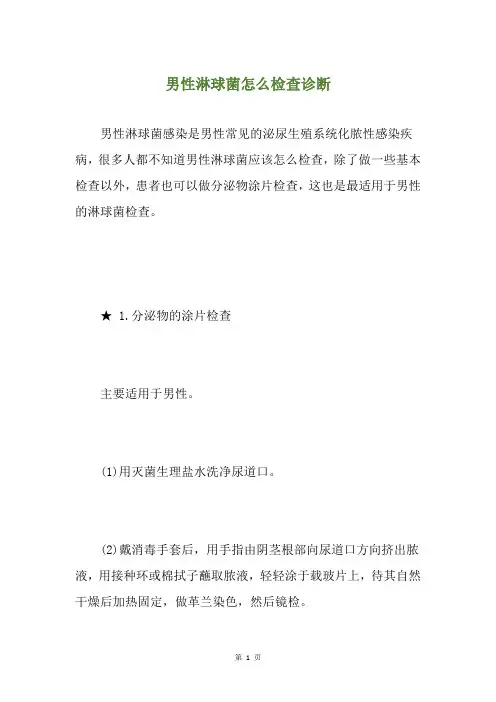 男性淋球菌怎么检查诊断

男性淋球菌感染是男性常见的泌尿生殖系统化脓性感染疾病，很多人都不知道男性淋球菌应该怎么检查，除了做一些基本检查以外，患者也可以做分泌物涂片检查，这也是最适用于男性的淋球菌检查。

★ 1.分泌物的涂片检查

主要适用于男性。

(1)用灭菌生理盐水洗净尿道口。

(2)戴消毒手套后，用手指由阴茎根部向尿道口方向挤出脓液，用接种环或棉拭子蘸取脓液，轻轻涂于载玻片上，待其自然干燥后加热固定，做革兰染色，然后镜检。

第 1 页